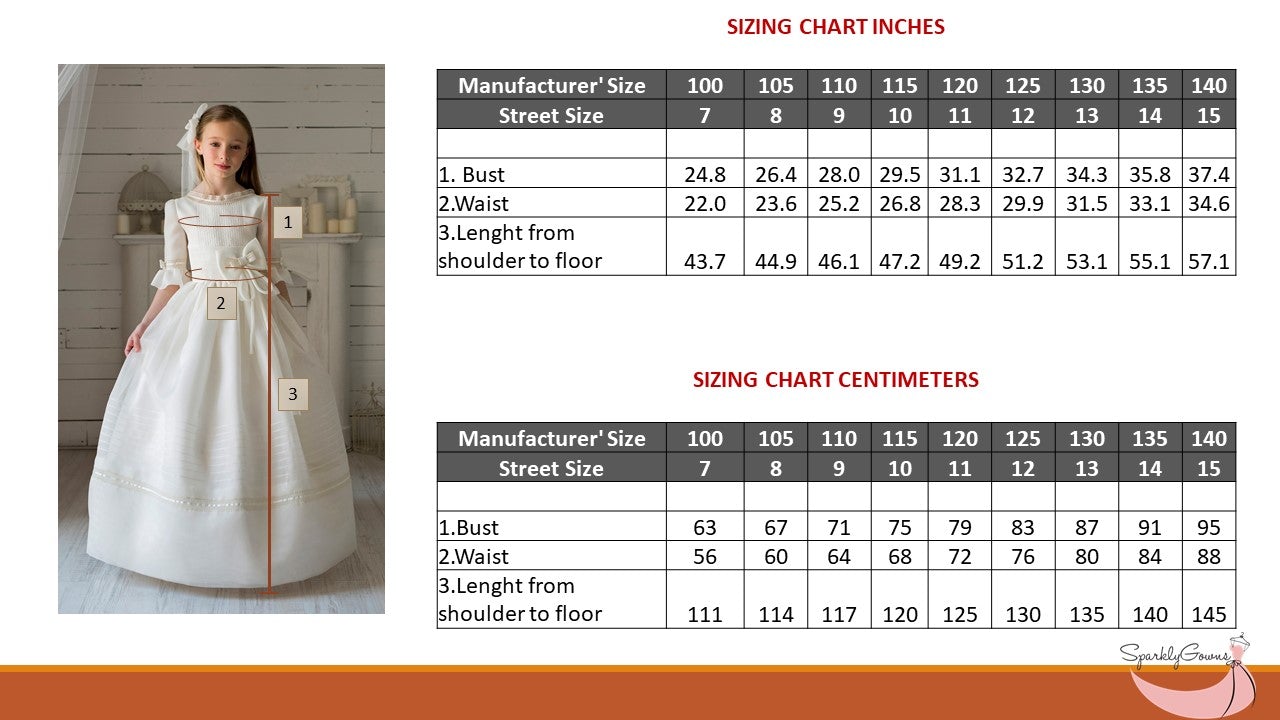 1

2

3

SIZING CHART INCHES

| Manufacturer' Size | 100 | 105 | 110 | 115 | 120 | 125 | 130 | 135 | 140 |
|---|---|---|---|---|---|---|---|---|---|
| Street Size | 7 | 8 | 9 | 10 | 11 | 12 | 13 | 14 | 15 |
| | | | | | | | | | |
| 1. Bust | 24.8 | 26.4 | 28.0 | 29.5 | 31.1 | 32.7 | 34.3 | 35.8 | 37.4 |
| 2.Waist | 22.0 | 23.6 | 25.2 | 26.8 | 28.3 | 29.9 | 31.5 | 33.1 | 34.6 |
| 3.Lenght from shoulder to floor | 43.7 | 44.9 | 46.1 | 47.2 | 49.2 | 51.2 | 53.1 | 55.1 | 57.1 |

SIZING CHART CENTIMETERS

| Manufacturer' Size | 100 | 105 | 110 | 115 | 120 | 125 | 130 | 135 | 140 |
|---|---|---|---|---|---|---|---|---|---|
| Street Size | 7 | 8 | 9 | 10 | 11 | 12 | 13 | 14 | 15 |
| | | | | | | | | | |
| 1.Bust | 63 | 67 | 71 | 75 | 79 | 83 | 87 | 91 | 95 |
| 2.Waist | 56 | 60 | 64 | 68 | 72 | 76 | 80 | 84 | 88 |
| 3.Lenght from shoulder to floor | 111 | 114 | 117 | 120 | 125 | 130 | 135 | 140 | 145 |

SparklyGowns